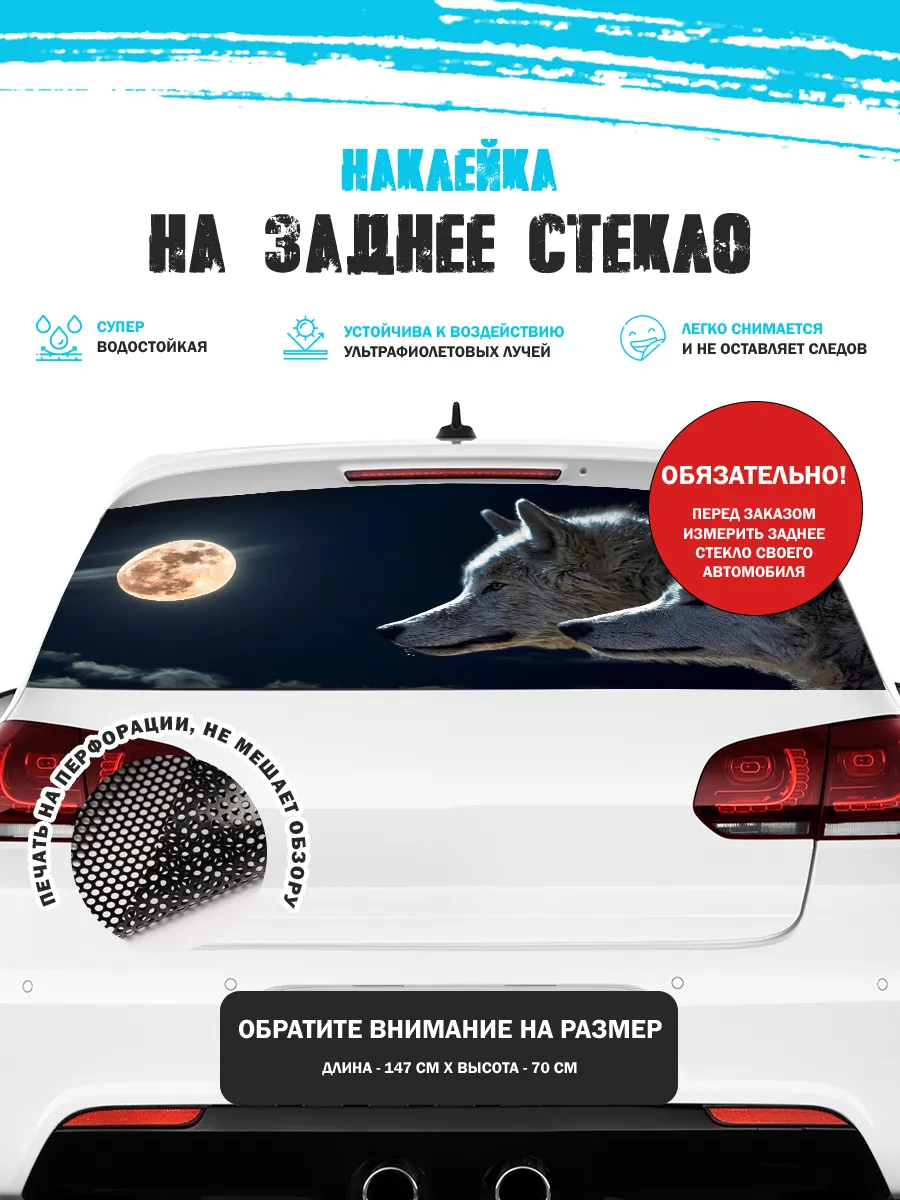 НАКЛЕЙКА
НА ЗАДНЕЕ СТЕКЛО

СУПЕР ВОДОСТОЙКАЯ

УСТОЙЧИВА К ВОЗДЕЙСТВИЮ УЛЬТРАФИОЛЕТОВЫХ ЛУЧЕЙ

ЛЕГКО СНИМАЕТСЯ И НЕ ОСТАВЛЯЕТ СЛЕДОВ

ОБЯЗАТЕЛЬНО!
ПЕРЕД ЗАКАЗОМ ИЗМЕРИТЬ ЗАДНЕЕ СТЕКЛО СВОЕГО АВТОМОБИЛЯ

ПЕЧАТЬ НА ПЕРФОРАЦИИ, НЕ МЕШАЕТ ОБЗОРУ

ОБРАТИТЕ ВНИМАНИЕ НА РАЗМЕР
ДЛИНА - 147 СМ Х ВЫСОТА - 70 СМ